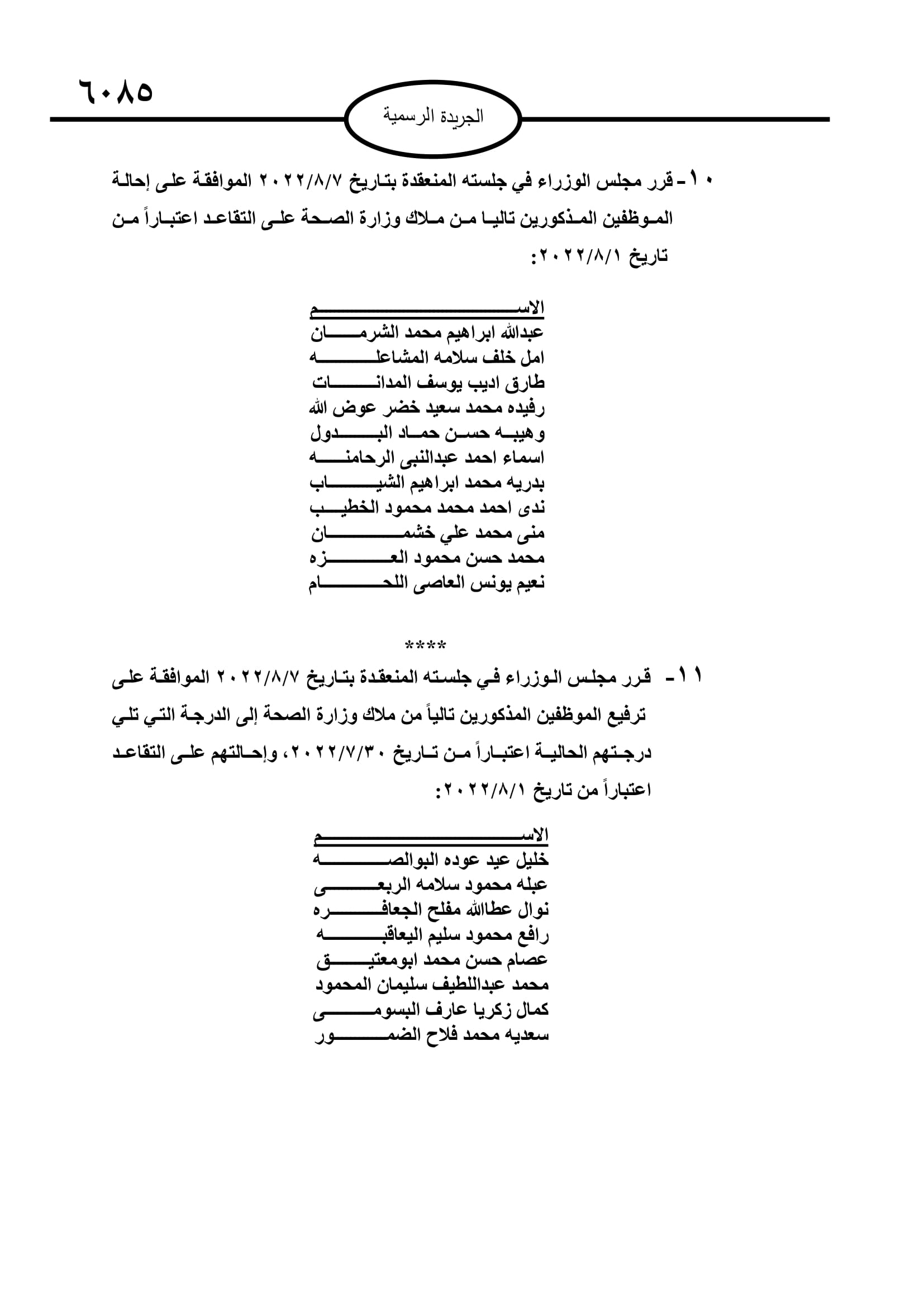 ٦٠٨٥

الجريدة الرسمية

١٠- قرر مجلس الوزراء في جلسته المنعقدة بتاريخ ٢٠٢٢/٨/٧ الموافقة على إحالة الموظفين المذكورين تاليا من ملاك وزارة الصحة على التقاعد اعتباراً من تاريخ ٢٠٢٢/٨/١:

الاسم
عبدالله ابراهيم محمد الشرمان
امل خلف سلامه المشاعله
طارق اديب يوسف المدانات
رفيده محمد سعيد خضر عوض الله
وهيبه حسن حماد البدول
اسماء احمد عبدالنبى الرحامنه
بدريه محمد ابراهيم الشياب
ندى احمد محمد محمود الخطيب
منى محمد علي خشمان
محمد حسن محمود العزه
نعيم يونس العاصى اللحام

****

١١- قرر مجلس الوزراء في جلسته المنعقدة بتاريخ ٢٠٢٢/٨/٧ الموافقة على ترفيع الموظفين المذكورين تالياً من ملاك وزارة الصحة إلى الدرجة التي تلي درجتهم الحالية اعتباراً من تاريخ ٢٠٢٢/٧/٣٠، وإحالتهم على التقاعد اعتباراً من تاريخ ٢٠٢٢/٨/١:

الاسم
خليل عيد عوده البوالصه
عبله محمود سلامه الربعى
نوال عطاالله مفلح الجعافره
رافع محمود سليم اليعاقبه
عصام حسن محمد ابومعتيق
محمد عبداللطيف سليمان المحمود
كمال زكريا عارف البسومى
سعديه محمد فلاح الضمور